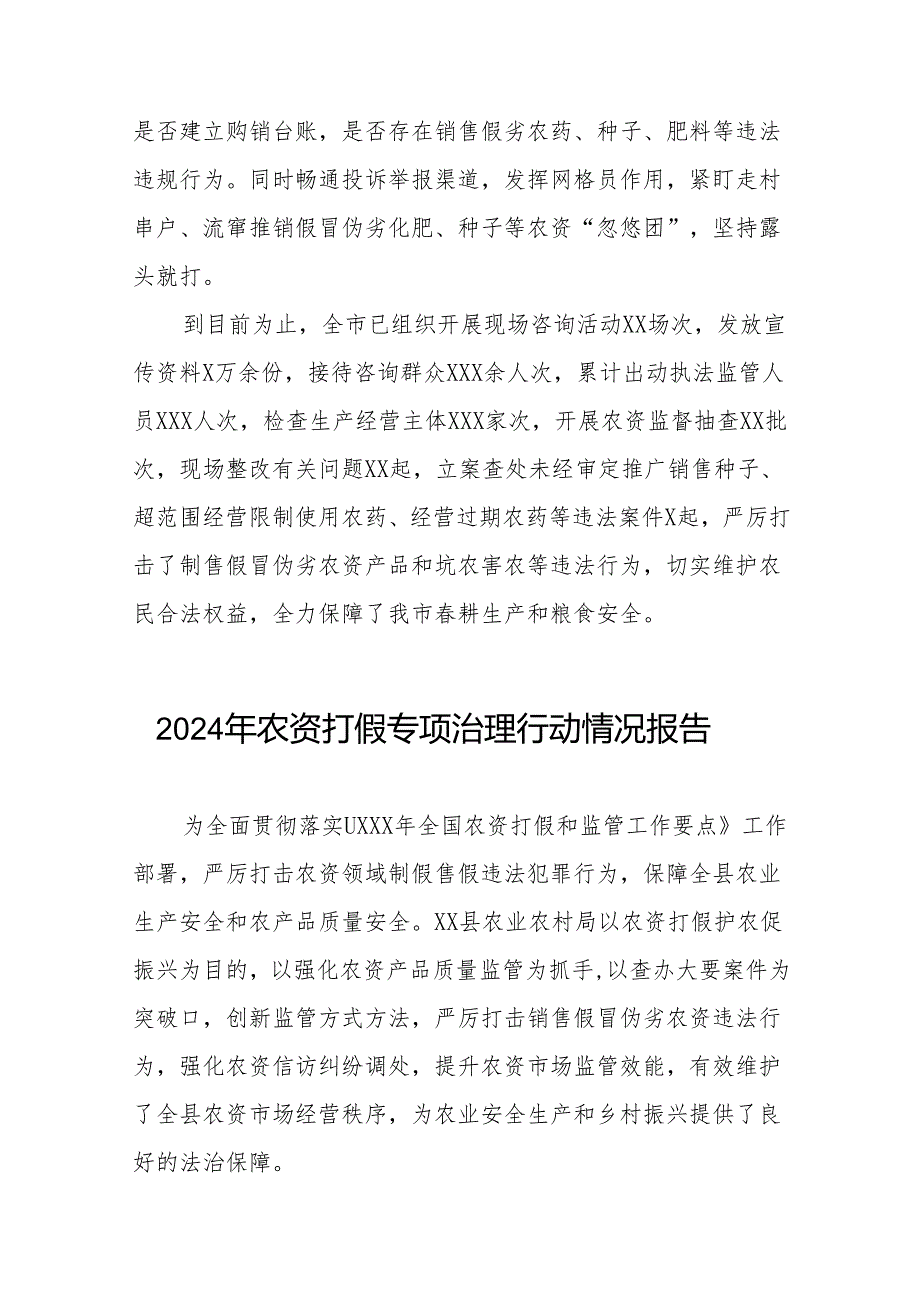 是否建立购销台账，是否存在销售假劣农药、种子、肥料等违法违规行为。同时畅通投诉举报渠道，发挥网格员作用，紧盯走村串户、流窜推销假冒伪劣化肥、种子等农资“忽悠团”，坚持露头就打。

到目前为止，全市已组织开展现场咨询活动XX场次，发放宣传资料X万余份，接待咨询群众XXX余人次，累计出动执法监管人员XXX人次，检查生产经营主体XXX家次，开展农资监督抽查XX批次，现场整改有关问题XX起，立案查处未经审定推广销售种子、超范围经营限制使用农药、经营过期农药等违法案件X起，严厉打击了制售假冒伪劣农资产品和坑农害农等违法行为，切实维护农民合法权益，全力保障了我市春耕生产和粮食安全。

2024年农资打假专项治理行动情况报告

为全面贯彻落实UXXX年全国农资打假和监管工作要点》工作部署，严厉打击农资领域制假售假违法犯罪行为，保障全县农业生产安全和农产品质量安全。XX县农业农村局以农资打假护农促振兴为目的，以强化农资产品质量监管为抓手,以查办大要案件为突破口，创新监管方式方法，严厉打击销售假冒伪劣农资违法行为，强化农资信访纠纷调处，提升农资市场监管效能，有效维护了全县农资市场经营秩序，为农业安全生产和乡村振兴提供了良好的法治保障。